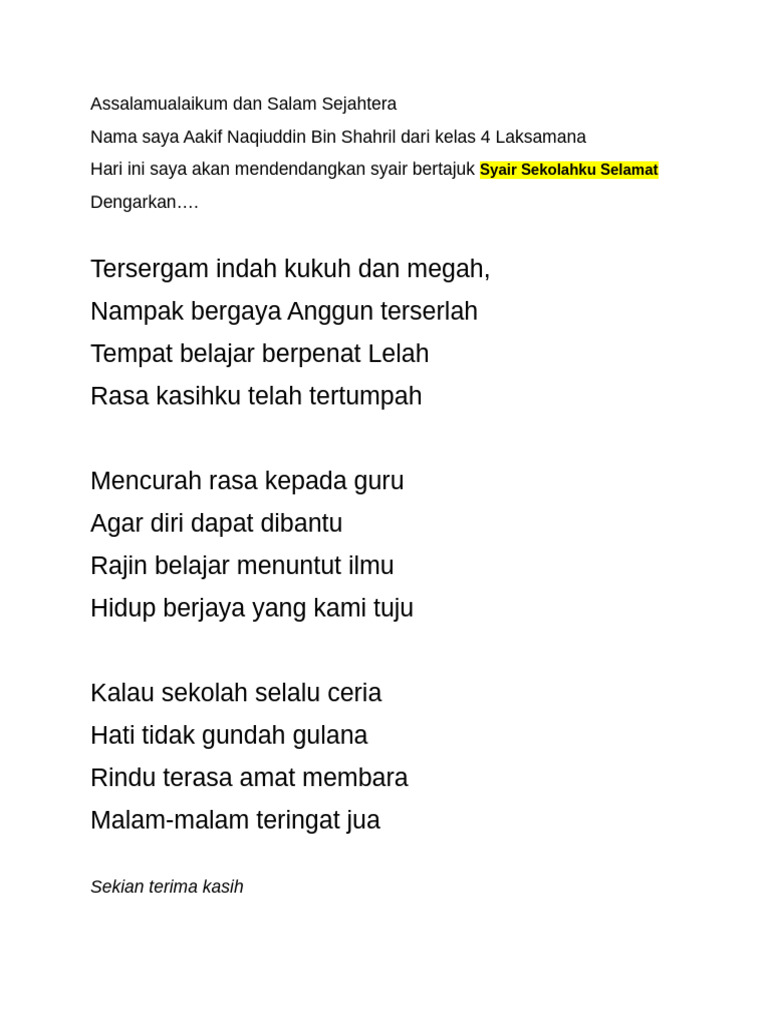 Assalamualaikum dan Salam Sejahtera

Nama saya Aakif Naqiuddin Bin Shahril dari kelas 4 Laksamana

Hari ini saya akan mendendangkan syair bertajuk Syair Sekolahku Selamat

Dengarkan….

Tersergam indah kukuh dan megah,
Nampak bergaya Anggun terserlah
Tempat belajar berpenat Lelah
Rasa kasihku telah tertumpah

Mencurah rasa kepada guru
Agar diri dapat dibantu
Rajin belajar menuntut ilmu
Hidup berjaya yang kami tuju

Kalau sekolah selalu ceria
Hati tidak gundah gulana
Rindu terasa amat membara
Malam-malam teringat jua

Sekian terima kasih